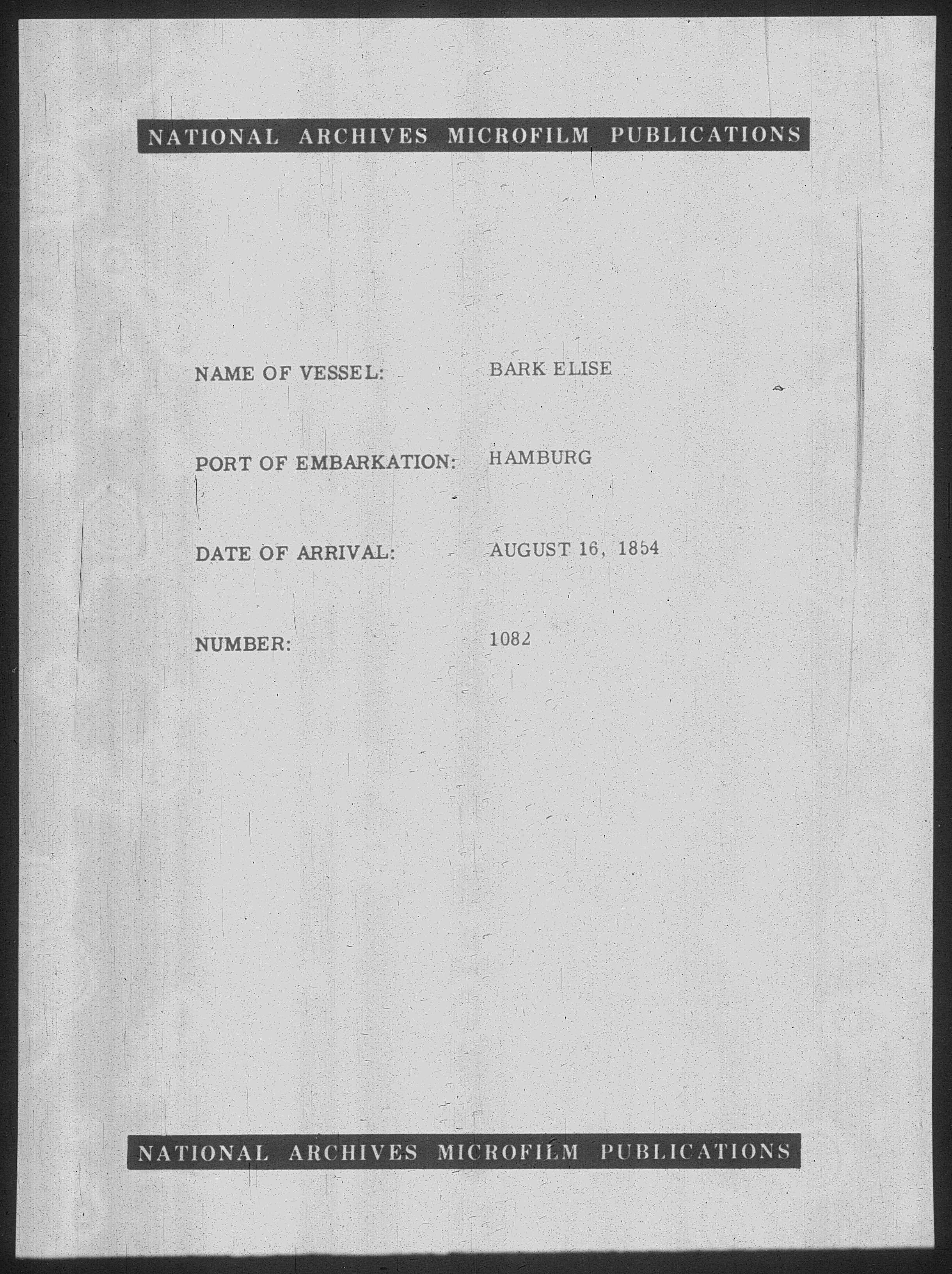 NATIONAL ARCHIVES MICROFILM PUBLICATIONS

NAME OF VESSEL: BARK ELISE

PORT OF EMBARKATION: HAMBURG

DATE OF ARRIVAL: AUGUST 16, 1854

NUMBER: 1082

NATIONAL ARCHIVES MICROFILM PUBLICATIONS